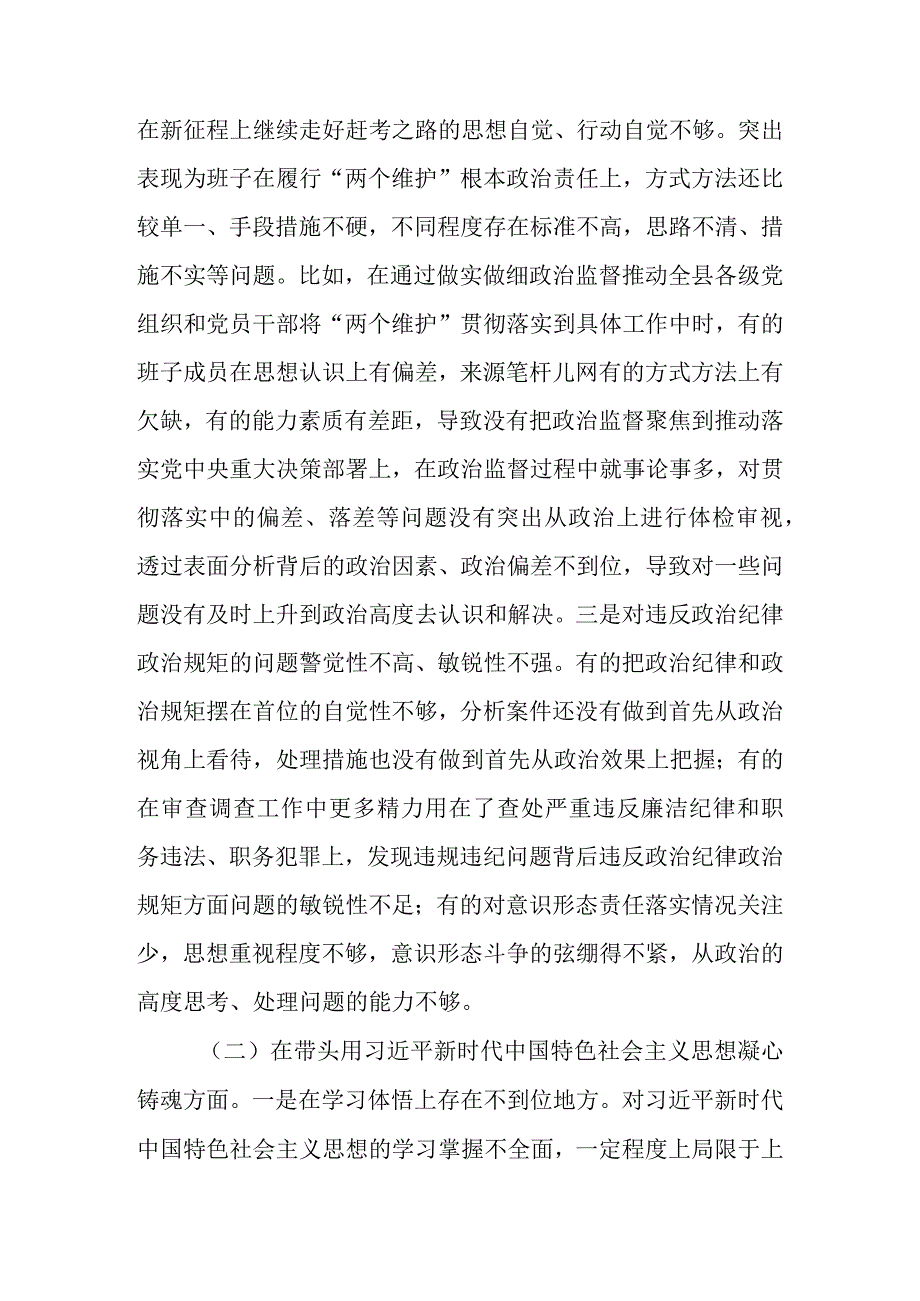 在新征程上继续走好赶考之路的思想自觉、行动自觉不够。突出表现为班子在履行“两个维护”根本政治责任上，方式方法还比较单一、手段措施不硬，不同程度存在标准不高，思路不清、措施不实等问题。比如，在通过做实做细政治监督推动全县各级党组织和党员干部将“两个维护”贯彻落实到具体工作中时，有的班子成员在思想认识上有偏差，来源笔杆儿网有的方式方法上有欠缺，有的能力素质有差距，导致没有把政治监督聚焦到推动落实党中央重大决策部署上，在政治监督过程中就事论事多，对贯彻落实中的偏差、落差等问题没有突出从政治上进行体检审视，透过表面分析背后的政治因素、政治偏差不到位，导致对一些问题没有及时上升到政治高度去认识和解决。三是对违反政治纪律政治规矩的问题警觉性不高、敏锐性不强。有的把政治纪律和政治规矩摆在首位的自觉性不够，分析案件还没有做到首先从政治视角上看待，处理措施也没有做到首先从政治效果上把握；有的在审查调查工作中更多精力用在了查处严重违反廉洁纪律和职务违法、职务犯罪上，发现违规违纪问题背后违反政治纪律政治规矩方面问题的敏锐性不足；有的对意识形态责任落实情况关注少，思想重视程度不够，意识形态斗争的弦绷得不紧，从政治的高度思考、处理问题的能力不够。

（二）在带头用习近平新时代中国特色社会主义思想凝心铸魂方面。一是在学习体悟上存在不到位地方。对习近平新时代中国特色社会主义思想的学习掌握不全面，一定程度上局限于上